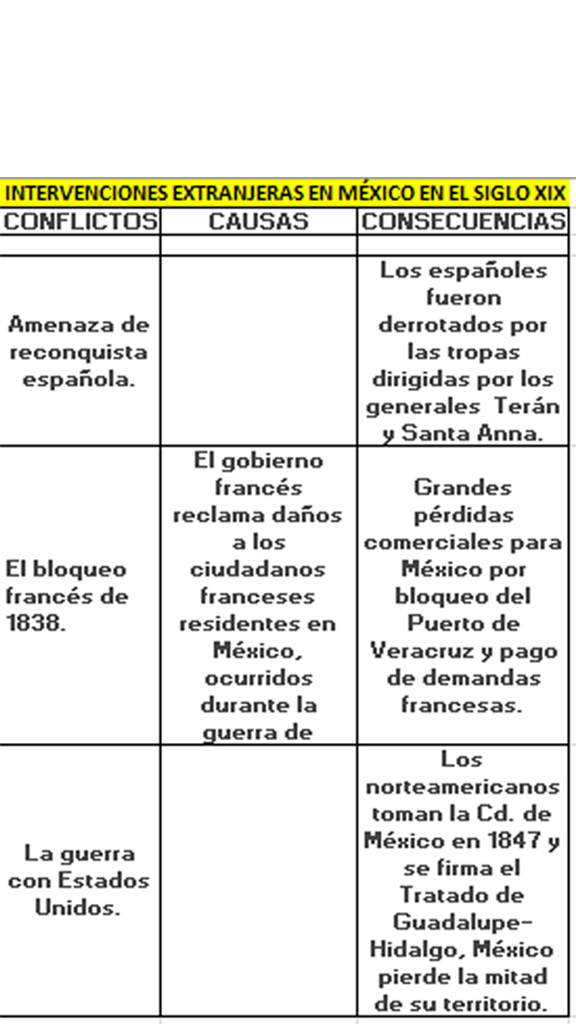 INTERVENCIONES EXTRANJERAS EN MÉXICO EN EL SIGLO XIX

| CONFLICTOS | CAUSAS | CONSECUENCIAS |
|---|---|---|
| | | |
| Amenaza de reconquista española. | | Los españoles fueron derrotados por las tropas dirigidas por los generales Terán y Santa Anna. |
| El bloqueo francés de 1838. | El gobierno francés reclama daños a los ciudadanos franceses residentes en México, ocurridos durante la guerra de | Grandes pérdidas comerciales para México por bloqueo del Puerto de Veracruz y pago de demandas francesas. |
| La guerra con Estados Unidos. | | Los norteamericanos toman la Cd. de México en 1847 y se firma el Tratado de Guadalupe-Hidalgo, México pierde la mitad de su territorio. |